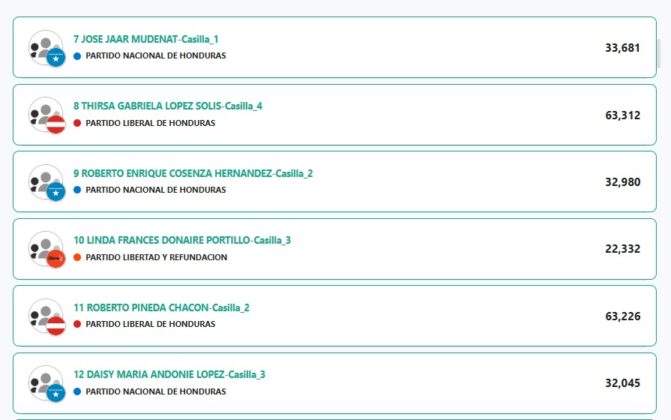 7 JOSE JAAR MUDENAT-Casilla_1
PARTIDO NACIONAL DE HONDURAS
33,681

8 THIRSA GABRIELA LOPEZ SOLIS-Casilla_4
PARTIDO LIBERAL DE HONDURAS
63,312

9 ROBERTO ENRIQUE COSENZA HERNANDEZ-Casilla_2
PARTIDO NACIONAL DE HONDURAS
32,980

10 LINDA FRANCES DONAIRE PORTILLO-Casilla_3
PARTIDO LIBERTAD Y REFUNDACION
22,332

11 ROBERTO PINEDA CHACON-Casilla_2
PARTIDO LIBERAL DE HONDURAS
63,226

12 DAISY MARIA ANDONIE LOPEZ-Casilla_3
PARTIDO NACIONAL DE HONDURAS
32,045